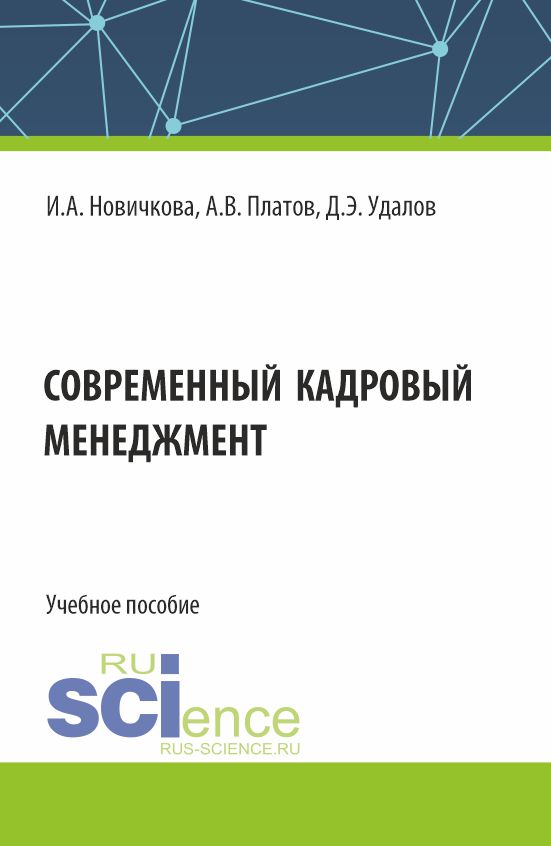 И.А. Новичкова, А.В. Платов, Д.Э. Удалов

СОВРЕМЕННЫЙ КАДРОВЫЙ МЕНЕДЖМЕНТ

Учебное пособие

RU
SCIence
RUS-SCIENCE.RU